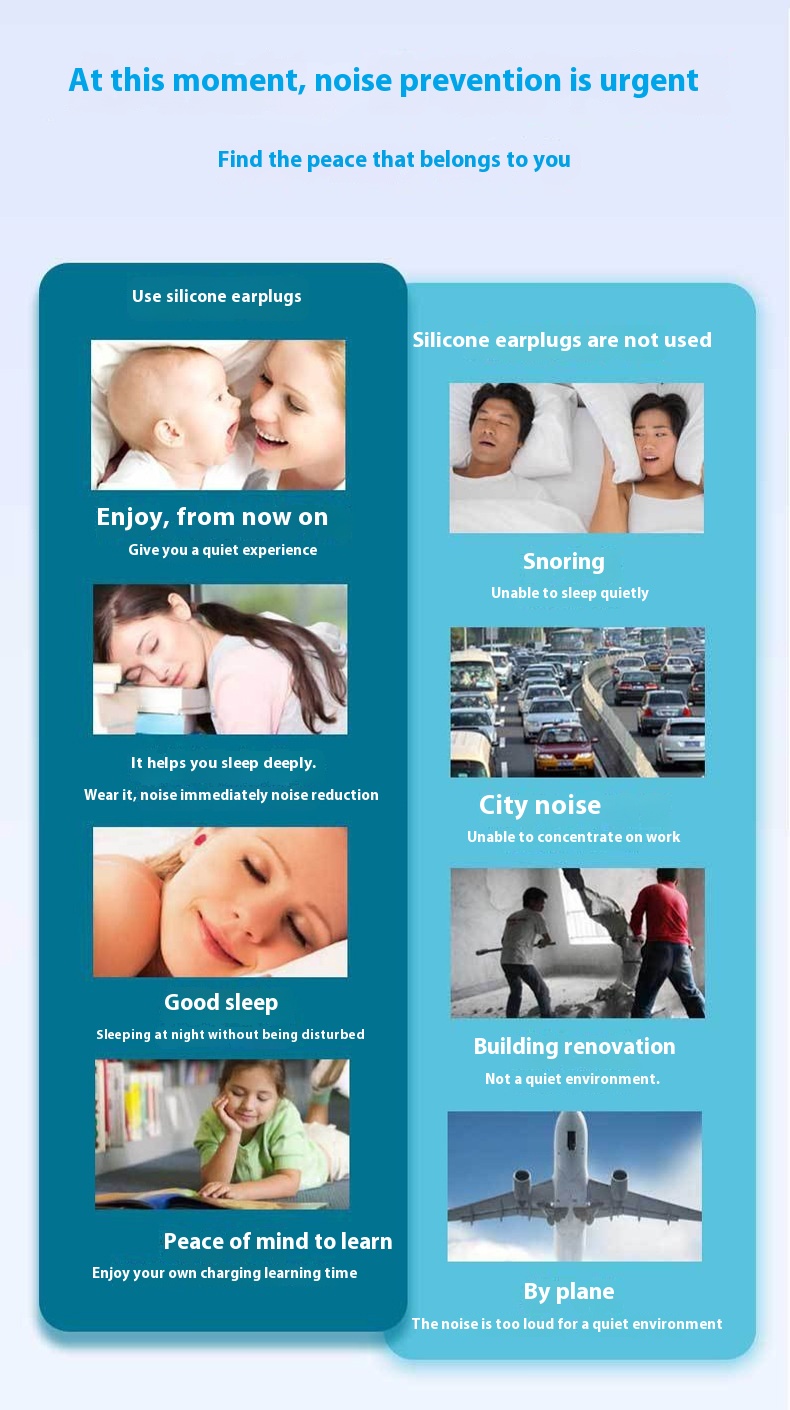 At this moment, noise prevention is urgent

Find the peace that belongs to you

Use silicone earplugs

Enjoy, from now on

Give you a quiet experience

It helps you sleep deeply.

Wear it, noise immediately noise reduction

Good sleep

Sleeping at night without being disturbed

Peace of mind to learn

Enjoy your own charging learning time

Silicone earplugs are not used

Snoring

Unable to sleep quietly

City noise

Unable to concentrate on work

Building renovation

Not a quiet environment.

By plane

The noise is too loud for a quiet environment